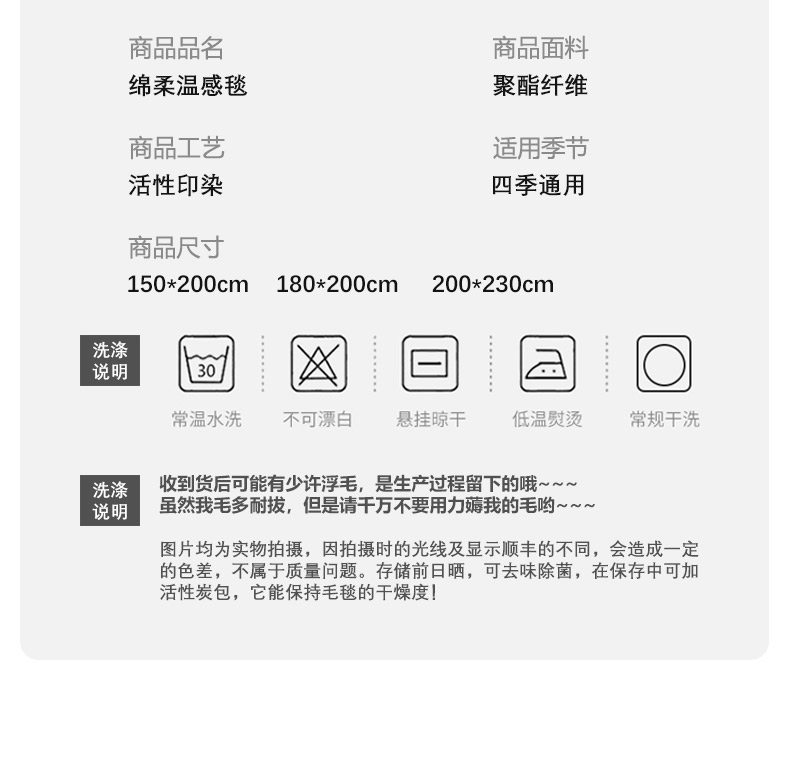 商品品名
绵柔温感毯

商品面料
聚酯纤维

商品工艺
活性印染

适用季节
四季通用

商品尺寸
150*200cm 180*200cm 200*230cm

洗涤说明

30

常温水洗 不可漂白 悬挂晾干 低温熨烫 常规干洗

洗涤说明

收到货后可能有少许浮毛，是生产过程留下的哦~~~
虽然我毛多耐拔，但是请千万不要用力薅我的毛哟~~~

图片均为实物拍摄，因拍摄时的光线及显示顺丰的不同，会造成一定的色差，不属于质量问题。存储前日晒，可去味除菌，在保存中可加活性炭包，它能保持毛毯的干燥度!